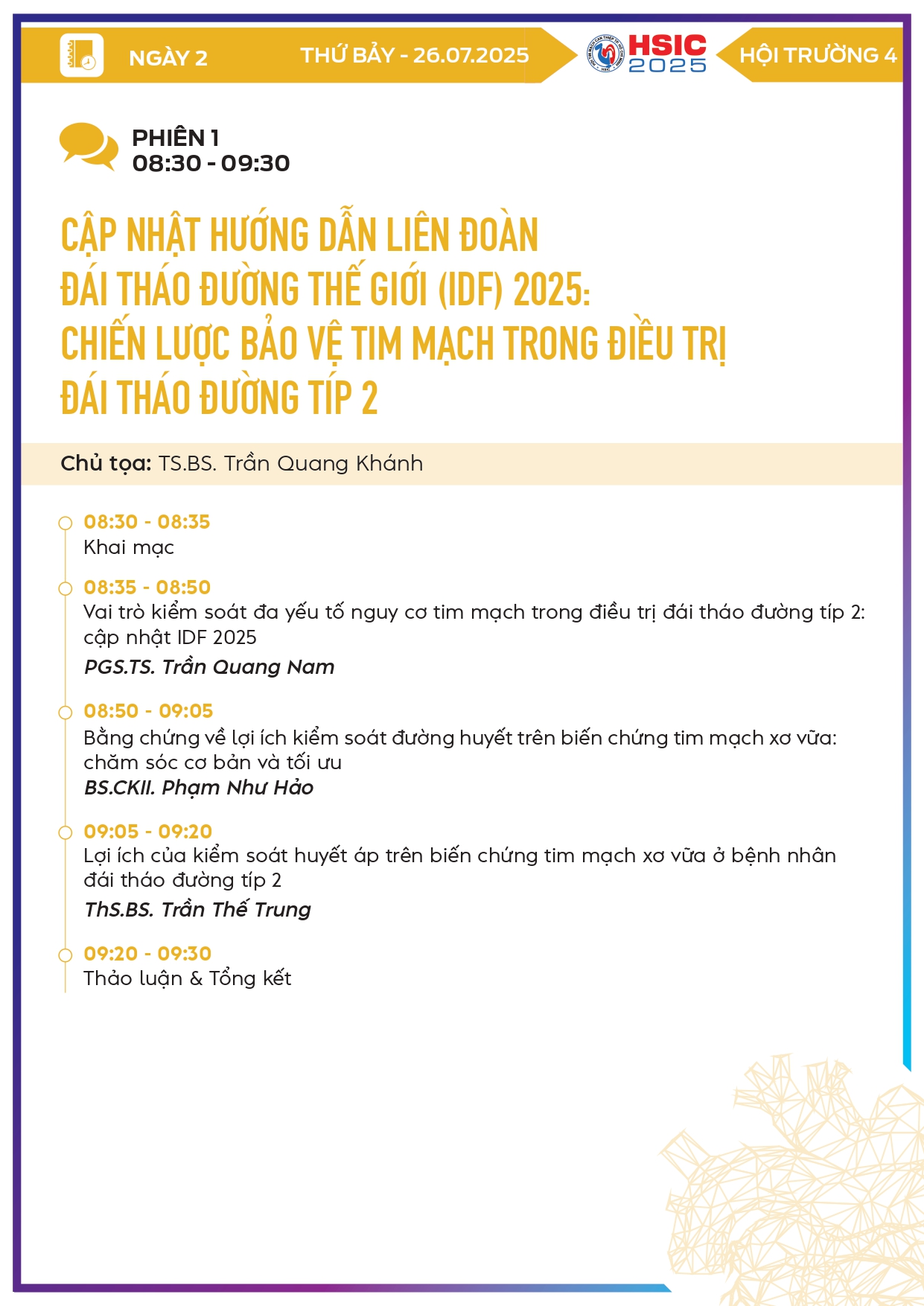 NGÀY 2

THỨ BẢY - 26.07.2025

HSIC 2025

HỘI TRƯỜNG 4

PHIÊN 1
08:30 - 09:30

CẬP NHẬT HƯỚNG DẪN LIÊN ĐOÀN ĐÁI THÁO ĐƯỜNG THẾ GIỚI (IDF) 2025: CHIẾN LƯỢC BẢO VỆ TIM MẠCH TRONG ĐIỀU TRỊ ĐÁI THÁO ĐƯỜNG TÍP 2

Chủ tọa: TS.BS. Trần Quang Khánh

08:30 - 08:35
Khai mạc

08:35 - 08:50
Vai trò kiểm soát đa yếu tố nguy cơ tim mạch trong điều trị đái tháo đường típ 2: cập nhật IDF 2025
PGS.TS. Trần Quang Nam

08:50 - 09:05
Bằng chứng về lợi ích kiểm soát đường huyết trên biến chứng tim mạch xơ vữa: chăm sóc cơ bản và tối ưu
BS.CKII. Phạm Như Hảo

09:05 - 09:20
Lợi ích của kiểm soát huyết áp trên biến chứng tim mạch xơ vữa ở bệnh nhân đái tháo đường típ 2
ThS.BS. Trần Thế Trung

09:20 - 09:30
Thảo luận & Tổng kết